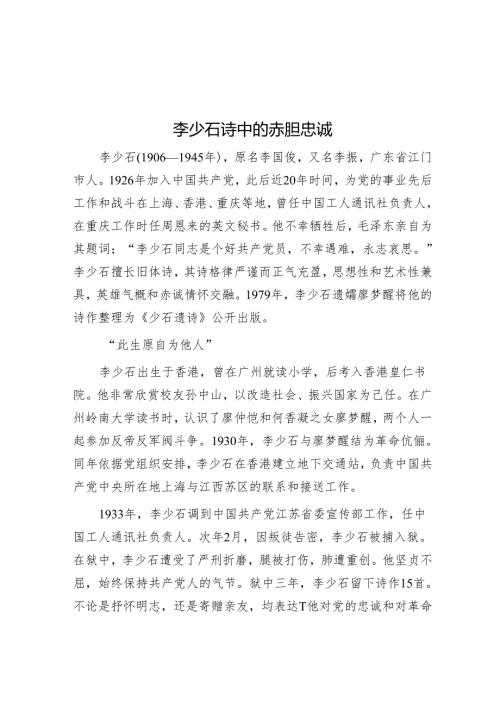 李少石诗中的赤胆忠诚

李少石(1906—1945年)，原名李国俊，又名李振，广东省江门市人。1926年加入中国共产党，此后近20年时间，为党的事业先后工作和战斗在上海、香港、重庆等地，曾任中国工人通讯社负责人，在重庆工作时任周恩来的英文秘书。他不幸牺牲后，毛泽东亲自为其题词：“李少石同志是个好共产党员，不幸遇难，永志哀思。”李少石擅长旧体诗，其诗格律严谨而正气充盈，思想性和艺术性兼具，英雄气概和赤诚情怀交融。1979年，李少石遗孀廖梦醒将他的诗作整理为《少石遗诗》公开出版。

“此生原自为他人”

李少石出生于香港，曾在广州就读小学，后考入香港皇仁书院。他非常欣赏校友孙中山，以改造社会、振兴国家为己任。在广州岭南大学读书时，认识了廖仲恺和何香凝之女廖梦醒，两个人一起参加反帝反军阀斗争。1930年，李少石与廖梦醒结为革命伉俪。同年依据党组织安排，李少石在香港建立地下交通站，负责中国共产党中央所在地上海与江西苏区的联系和接送工作。

1933年，李少石调到中国共产党江苏省委宣传部工作，任中国工人通讯社负责人。次年2月，因叛徒告密，李少石被捕入狱。在狱中，李少石遭受了严刑折磨，腿被打伤，肺遭重创。他坚贞不屈，始终保持共产党人的气节。狱中三年，李少石留下诗作15首。不论是抒怀明志，还是寄赠亲友，均表达T他对党的忠诚和对革命